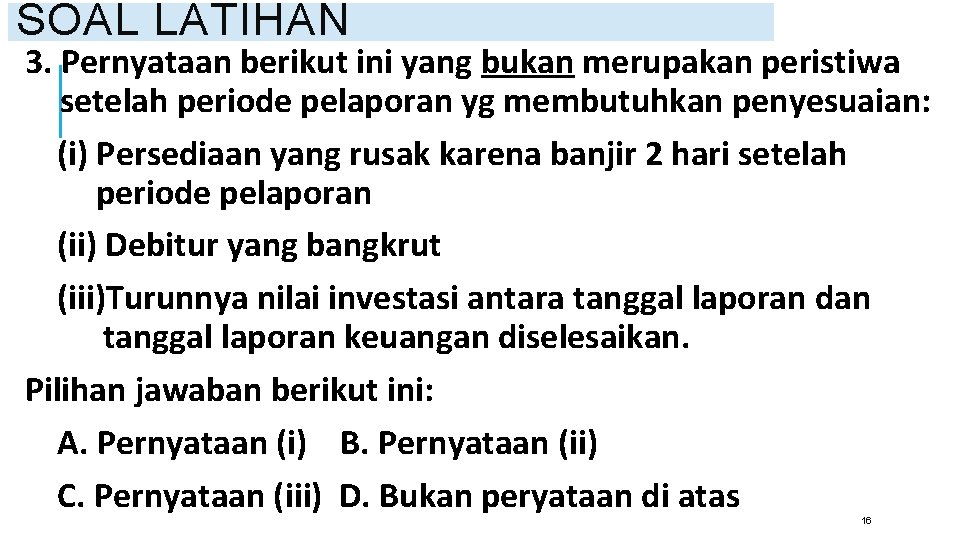 SOAL LATIHAN

3. Pernyataan berikut ini yang bukan merupakan peristiwa setelah periode pelaporan yg membutuhkan penyesuaian:

(i) Persediaan yang rusak karena banjir 2 hari setelah periode pelaporan

(ii) Debitur yang bangkrut

(iii)Turunnya nilai investasi antara tanggal laporan dan tanggal laporan keuangan diselesaikan.

Pilihan jawaban berikut ini:

A. Pernyataan (i) B. Pernyataan (ii)

C. Pernyataan (iii) D. Bukan peryataan di atas

16